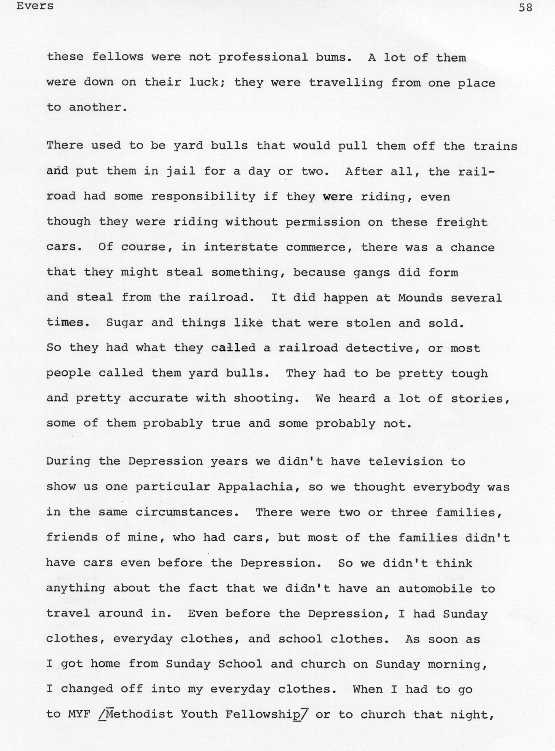 Evers 58

these fellows were not professional bums. A lot of them were down on their luck; they were travelling from one place to another.

There used to be yard bulls that would pull them off the trains and put them in jail for a day or two. After all, the railroad had some responsibility if they were riding, even though they were riding without permission on these freight cars. Of course, in interstate commerce, there was a chance that they might steal something, because gangs did form and steal from the railroad. It did happen at Mounds several times. Sugar and things like that were stolen and sold. So they had what they called a railroad detective, or most people called them yard bulls. They had to be pretty tough and pretty accurate with shooting. We heard a lot of stories, some of them probably true and some probably not.

During the Depression years we didn't have television to show us one particular Appalachia, so we thought everybody was in the same circumstances. There were two or three families, friends of mine, who had cars, but most of the families didn't have cars even before the Depression. So we didn't think anything about the fact that we didn't have an automobile to travel around in. Even before the Depression, I had Sunday clothes, everyday clothes, and school clothes. As soon as I got home from Sunday School and church on Sunday morning, I changed off into my everyday clothes. When I had to go to MYF /Methodist Youth Fellowship/ or to church that night,